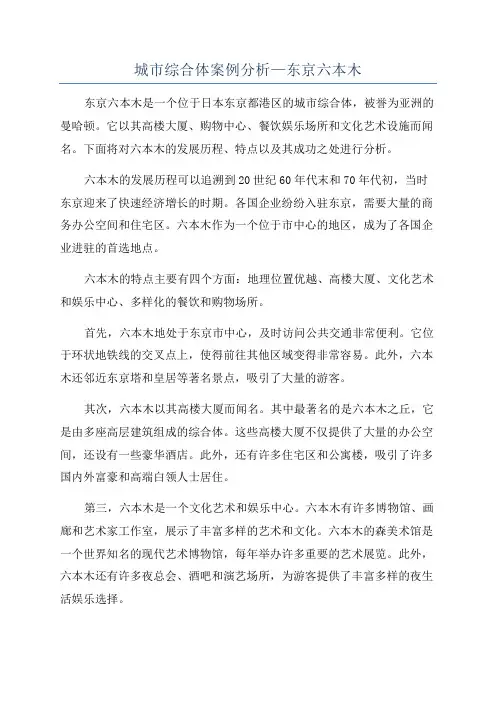 城市综合体案例分析—东京六本木

东京六本木是一个位于日本东京都港区的城市综合体，被誉为亚洲的曼哈顿。它以其高楼大厦、购物中心、餐饮娱乐场所和文化艺术设施而闻名。下面将对六本木的发展历程、特点以及其成功之处进行分析。

六本木的发展历程可以追溯到20世纪60年代末和70年代初，当时东京迎来了快速经济增长的时期。各国企业纷纷入驻东京，需要大量的商务办公空间和住宅区。六本木作为一个位于市中心的地区，成为了各国企业进驻的首选地点。

六本木的特点主要有四个方面：地理位置优越、高楼大厦、文化艺术和娱乐中心、多样化的餐饮和购物场所。

首先，六本木地处于东京市中心，及时访问公共交通非常便利。它位于环状地铁线的交叉点上，使得前往其他区域变得非常容易。此外，六本木还邻近东京塔和皇居等著名景点，吸引了大量的游客。

其次，六本木以其高楼大厦而闻名。其中最著名的是六本木之丘，它是由多座高层建筑组成的综合体。这些高楼大厦不仅提供了大量的办公空间，还设有一些豪华酒店。此外，还有许多住宅区和公寓楼，吸引了许多国内外富豪和高端白领人士居住。

第三，六本木是一个文化艺术和娱乐中心。六本木有许多博物馆、画廊和艺术家工作室，展示了丰富多样的艺术和文化。六本木的森美术馆是一个世界知名的现代艺术博物馆，每年举办许多重要的艺术展览。此外，六本木还有许多夜总会、酒吧和演艺场所，为游客提供了丰富多样的夜生活娱乐选择。